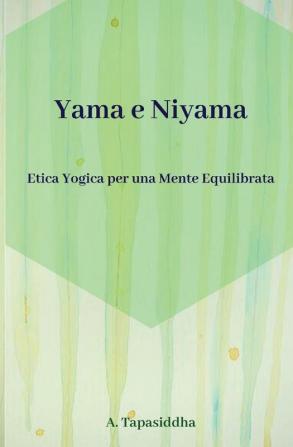 Yama e Niyama

Etica Yogica per una Mente Equilibrata

A. Tapasiddha